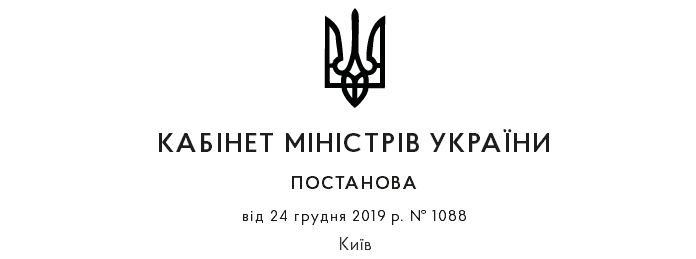 КАБІНЕТ МІНІСТРІВ УКРАЇНИ

ПОСТАНОВА

від 24 грудня 2019 р. № 1088

Київ